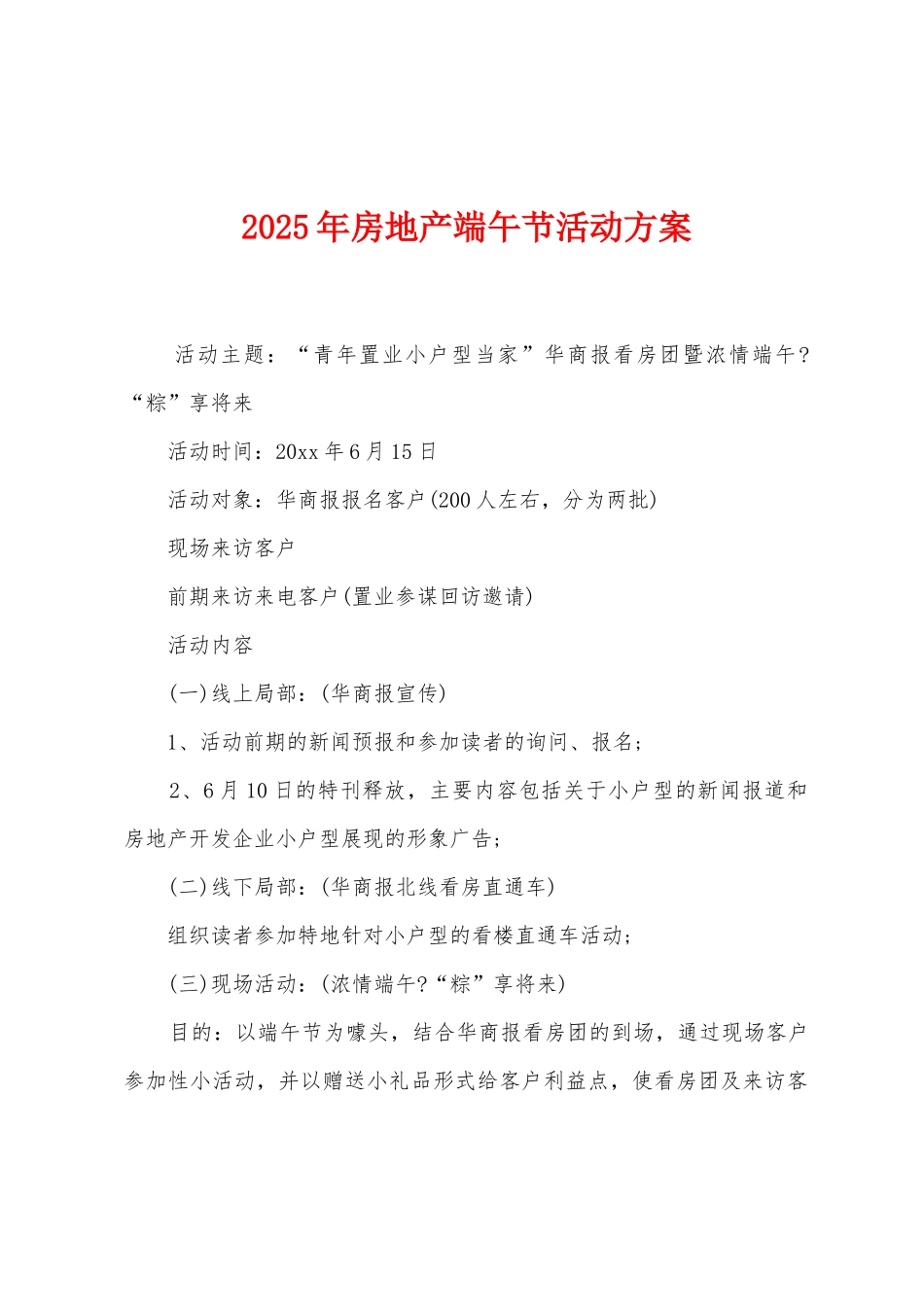 2025年房地产端午节活动方案

活动主题：“青年置业小户型当家”华商报看房团暨浓情端午?“粽”享将来

活动时间：20xx年6月15日

活动对象：华商报报名客户(200人左右，分为两批)

现场来访客户

前期来访来电客户(置业参谋回访邀请)

活动内容

(一)线上局部：(华商报宣传)

1、活动前期的新闻预报和参加读者的询问、报名；

2、6月10日的特刊释放，主要内容包括关于小户型的新闻报道和房地产开发企业小户型展现的形象广告；

(二)线下局部：(华商报北线看房直通车)

组织读者参加特地针对小户型的看楼直通车活动；

(三)现场活动：(浓情端午?“粽”享将来)

目的：以端午节为噱头，结合华商报看房团的到场，通过现场客户参加性小活动，并以赠送小礼品形式给客户利益点，使看房团及来访客